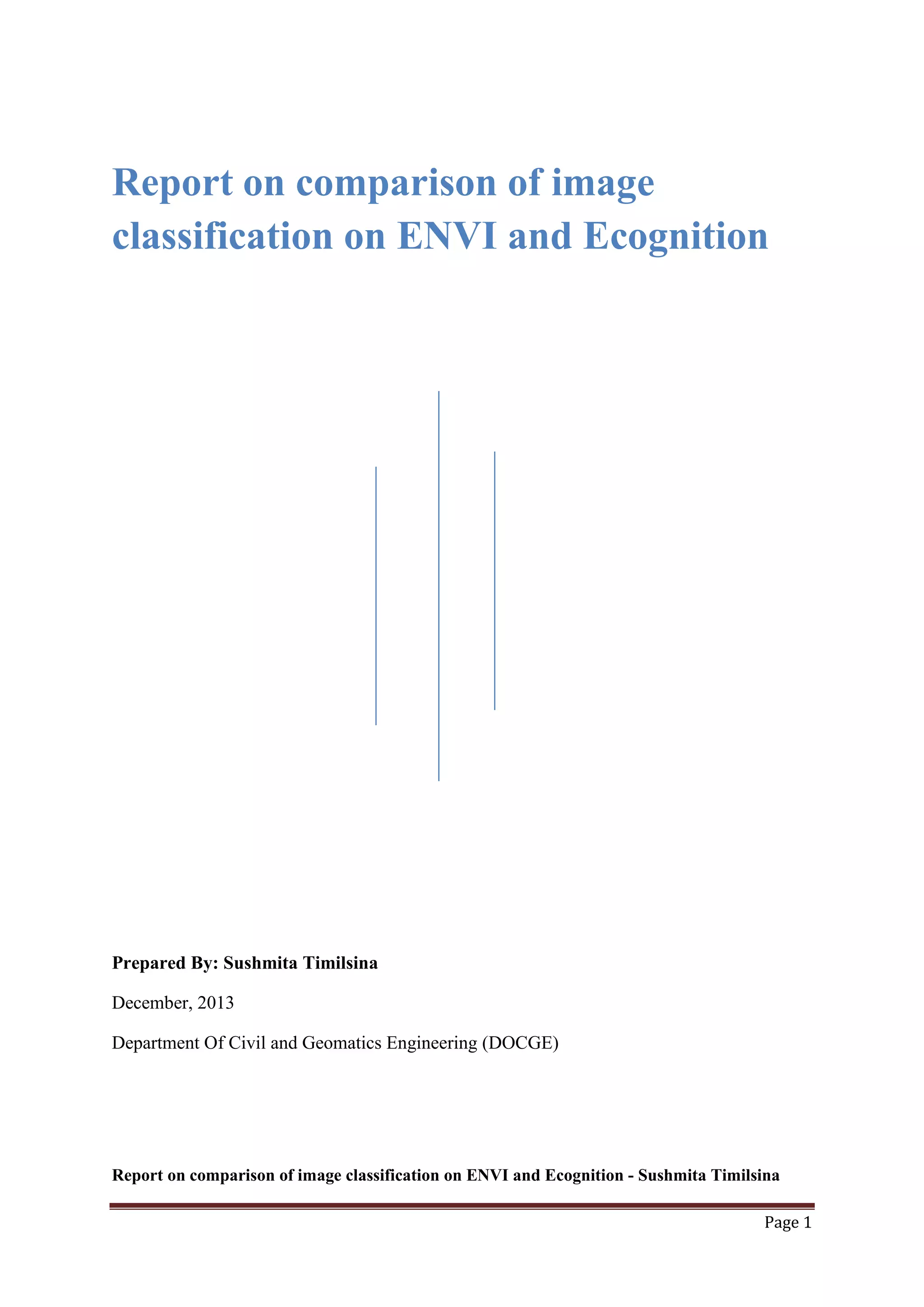 Report on comparison of image classification on ENVI and Ecognition

Prepared By: Sushmita Timilsina

December, 2013

Department Of Civil and Geomatics Engineering (DOCGE)

Report on comparison of image classification on ENVI and Ecognition - Sushmita Timilsina

Page 1